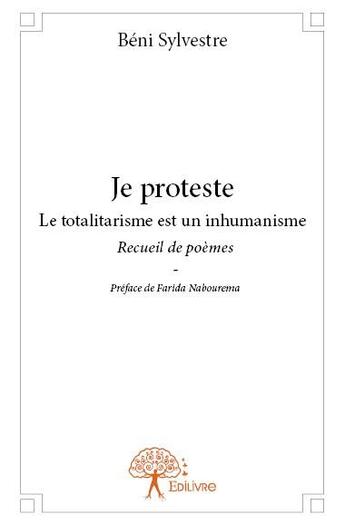 Béni Sylvestre

Je proteste

Le totalitarisme est un inhumanisme

Recueil de poèmes

-

Préface de Farida Nabourema

Edilivre